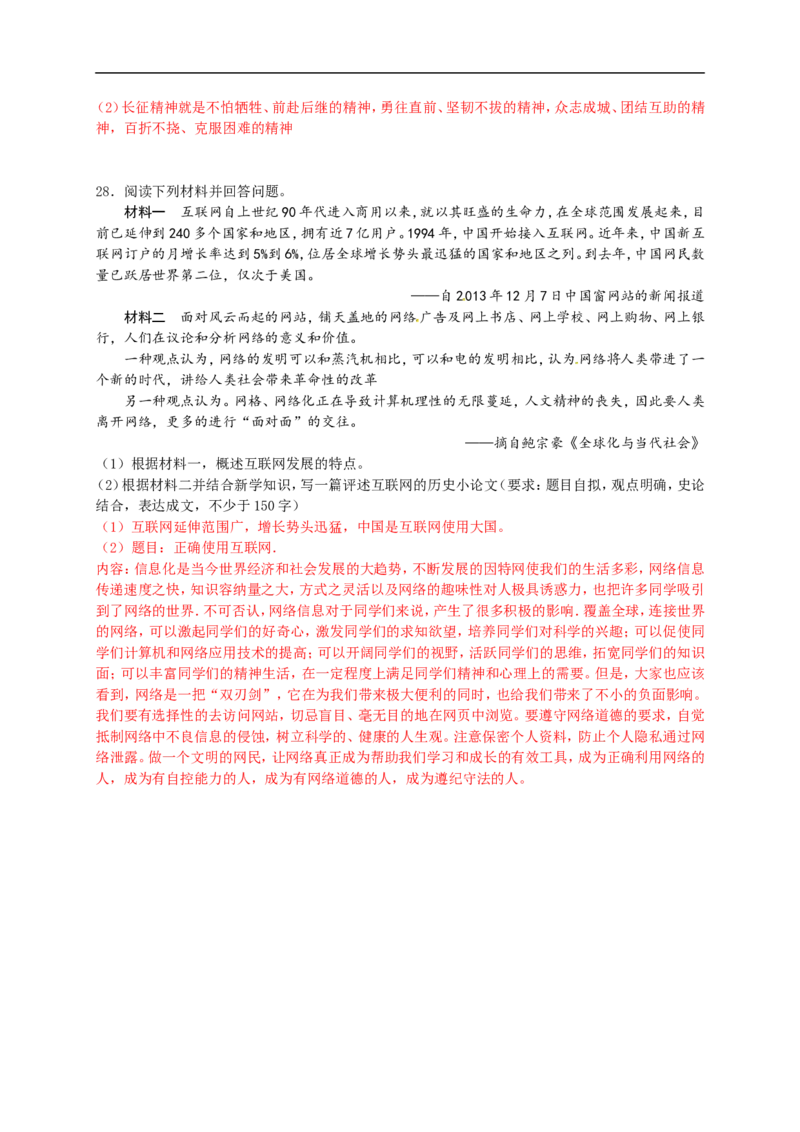 (2)长征精神就是不怕牺牲、前赴后继的精神，勇往直前、坚韧不拔的精神，众志成城、团结互助的精神，百折不挠、克服困难的精神

28．阅读下列材料并回答问题。

材料一　互联网自上世纪90年代进入商用以来，就以其旺盛的生命力，在全球范围发展起来，目前已延伸到240多个国家和地区，拥有近7亿用户。1994年，中国开始接入互联网。近年来，中国新互联网订户的月增长率达到5%到6%，位居全球增长势头最迅猛的国家和地区之列。到去年，中国网民数量已跃居世界第二位，仅次于美国。

——自2013年12月7日中国窗网站的新闻报道

材料二　面对风云而起的网站，铺天盖地的网络广告及网上书店、网上学校、网上购物、网上银行，人们在议论和分析网络的意义和价值。

一种观点认为，网络的发明可以和蒸汽机相比，可以和电的发明相比，认为网络将人类带进了一个新的时代，讲给人类社会带来革命性的改革

另一种观点认为。网格、网络化正在导致计算机理性的无限蔓延，人文精神的丧失，因此要人类离开网络，更多的进行“面对面”的交往。

——摘自鲍宗豪《全球化与当代社会》

(1)根据材料一，概述互联网发展的特点。

(2)根据材料二并结合新学知识，写一篇评述互联网的历史小论文(要求：题目自拟，观点明确，史论结合，表达成文，不少于150字)

(1)互联网延伸范围广，增长势头迅猛，中国是互联网使用大国。

(2)题目：正确使用互联网.

内容：信息化是当今世界经济和社会发展的大趋势，不断发展的因特网使我们的生活多彩，网络信息传递速度之快，知识容纳量之大，方式之灵活以及网络的趣味性对人极具诱惑力，也把许多同学吸引到了网络的世界.不可否认，网络信息对于同学们来说，产生了很多积极的影响.覆盖全球，连接世界的网络，可以激起同学们的好奇心，激发同学们的求知欲望，培养同学们对科学的兴趣；可以促使同学们计算机和网络应用技术的提高；可以开阔同学们的视野，活跃同学们的思维，拓宽同学们的知识面；可以丰富同学们的精神生活，在一定程度上满足同学们精神和心理上的需要。但是，大家也应该看到，网络是一把“双刃剑”，它在为我们带来极大便利的同时，也给我们带来了不小的负面影响。我们要有选择性的去访问网站，切忌盲目、毫无目的地在网页中浏览。要遵守网络道德的要求，自觉抵制网络中不良信息的侵蚀，树立科学的、健康的人生观。注意保密个人资料，防止个人隐私通过网络泄露。做一个文明的网民，让网络真正成为帮助我们学习和成长的有效工具，成为正确利用网络的人，成为有自控能力的人，成为有网络道德的人，成为遵纪守法的人。